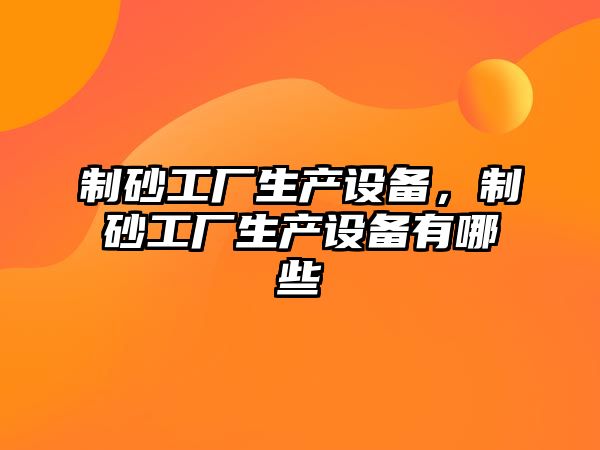 制砂工厂生产设备，制砂工厂生产设备有哪些